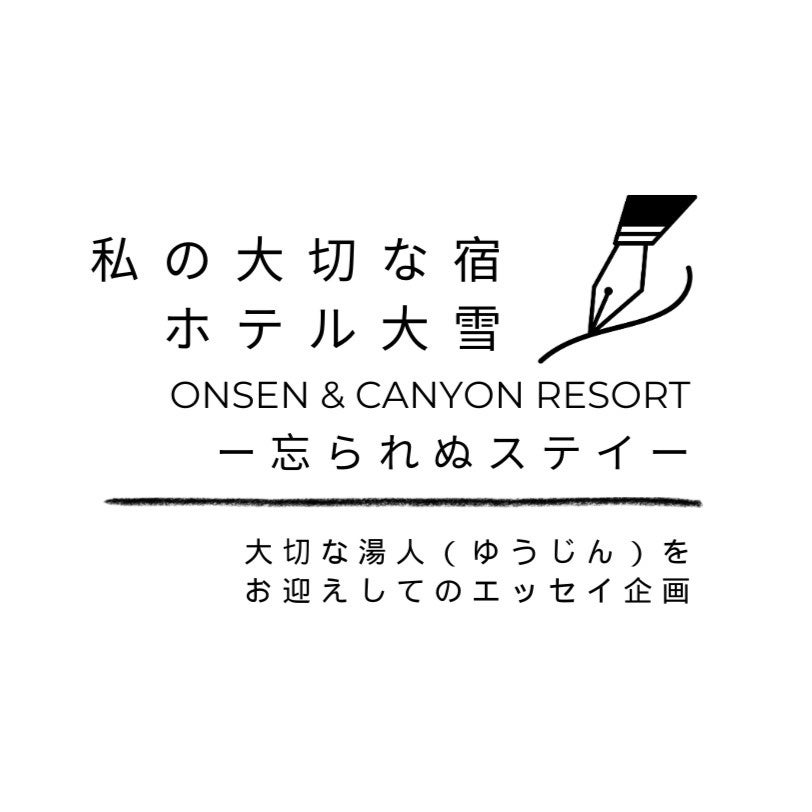 私の大切な宿
ホテル大雪
ONSEN & CANYON RESORT
ー忘られぬステイー

大切な湯人（ゆうじん）を
お迎えしてのエッセイ企画